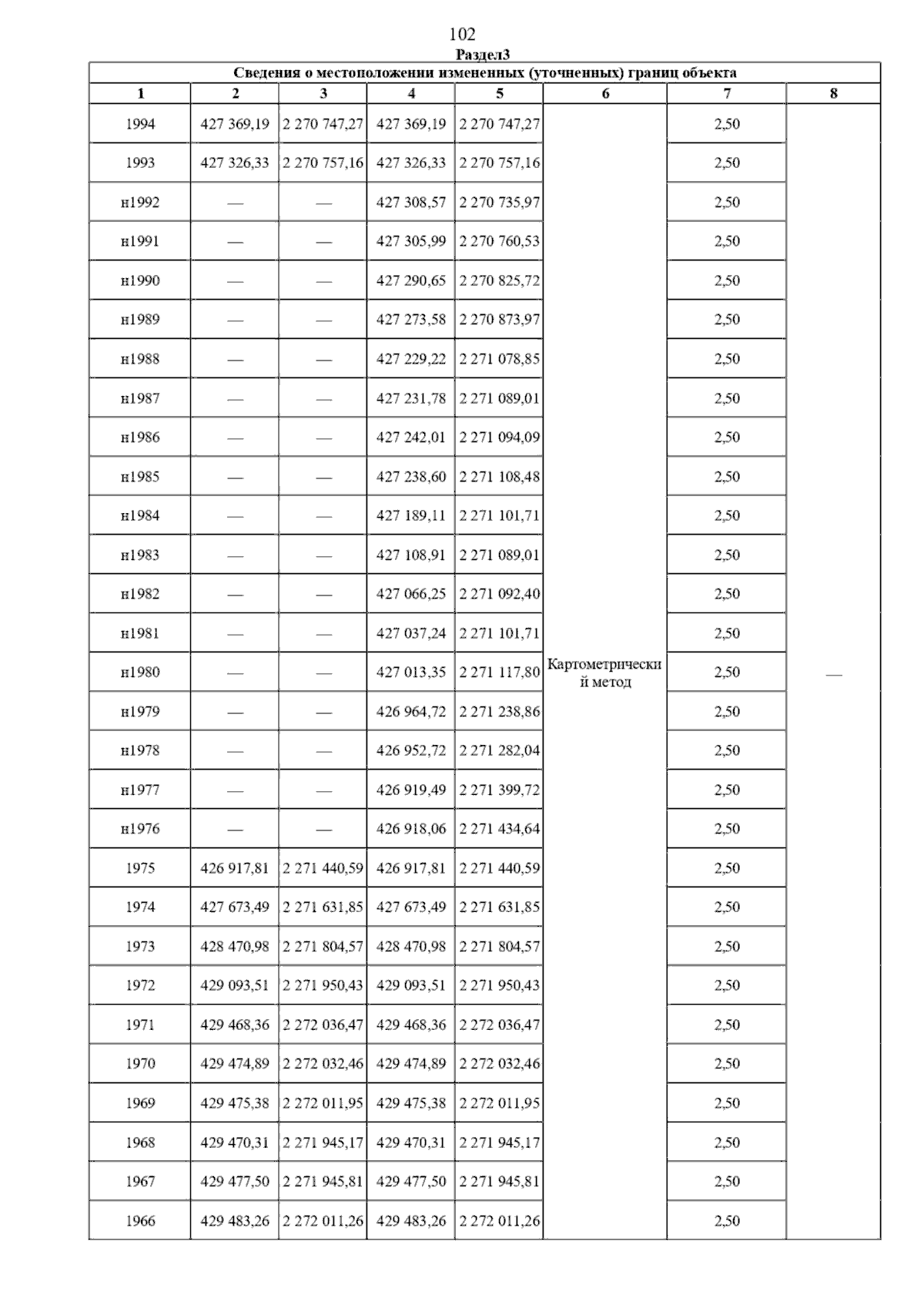 102

Раздел3

Сведения о местоположении измененных (уточненных) границ объекта

| 1 | 2 | 3 | 4 | 5 | 6 | 7 | 8 |
|---|---|---|---|---|---|---|---|
| 1994 | 427 369,19 | 2 270 747,27 | 427 369,19 | 2 270 747,27 | Картометрический метод | 2,50 | — |
| 1993 | 427 326,33 | 2 270 757,16 | 427 326,33 | 2 270 757,16 | | 2,50 | |
| н1992 | — | — | 427 308,57 | 2 270 735,97 | | 2,50 | |
| н1991 | — | — | 427 305,99 | 2 270 760,53 | | 2,50 | |
| н1990 | — | — | 427 290,65 | 2 270 825,72 | | 2,50 | |
| н1989 | — | — | 427 273,58 | 2 270 873,97 | | 2,50 | |
| н1988 | — | — | 427 229,22 | 2 271 078,85 | | 2,50 | |
| н1987 | — | — | 427 231,78 | 2 271 089,01 | | 2,50 | |
| н1986 | — | — | 427 242,01 | 2 271 094,09 | | 2,50 | |
| н1985 | — | — | 427 238,60 | 2 271 108,48 | | 2,50 | |
| н1984 | — | — | 427 189,11 | 2 271 101,71 | | 2,50 | |
| н1983 | — | — | 427 108,91 | 2 271 089,01 | | 2,50 | |
| н1982 | — | — | 427 066,25 | 2 271 092,40 | | 2,50 | |
| н1981 | — | — | 427 037,24 | 2 271 101,71 | | 2,50 | |
| н1980 | — | — | 427 013,35 | 2 271 117,80 | | 2,50 | |
| н1979 | — | — | 426 964,72 | 2 271 238,86 | | 2,50 | |
| н1978 | — | — | 426 952,72 | 2 271 282,04 | | 2,50 | |
| н1977 | — | — | 426 919,49 | 2 271 399,72 | | 2,50 | |
| н1976 | — | — | 426 918,06 | 2 271 434,64 | | 2,50 | |
| 1975 | 426 917,81 | 2 271 440,59 | 426 917,81 | 2 271 440,59 | | 2,50 | |
| 1974 | 427 673,49 | 2 271 631,85 | 427 673,49 | 2 271 631,85 | | 2,50 | |
| 1973 | 428 470,98 | 2 271 804,57 | 428 470,98 | 2 271 804,57 | | 2,50 | |
| 1972 | 429 093,51 | 2 271 950,43 | 429 093,51 | 2 271 950,43 | | 2,50 | |
| 1971 | 429 468,36 | 2 272 036,47 | 429 468,36 | 2 272 036,47 | | 2,50 | |
| 1970 | 429 474,89 | 2 272 032,46 | 429 474,89 | 2 272 032,46 | | 2,50 | |
| 1969 | 429 475,38 | 2 272 011,95 | 429 475,38 | 2 272 011,95 | | 2,50 | |
| 1968 | 429 470,31 | 2 271 945,17 | 429 470,31 | 2 271 945,17 | | 2,50 | |
| 1967 | 429 477,50 | 2 271 945,81 | 429 477,50 | 2 271 945,81 | | 2,50 | |
| 1966 | 429 483,26 | 2 272 011,26 | 429 483,26 | 2 272 011,26 | | 2,50 | |